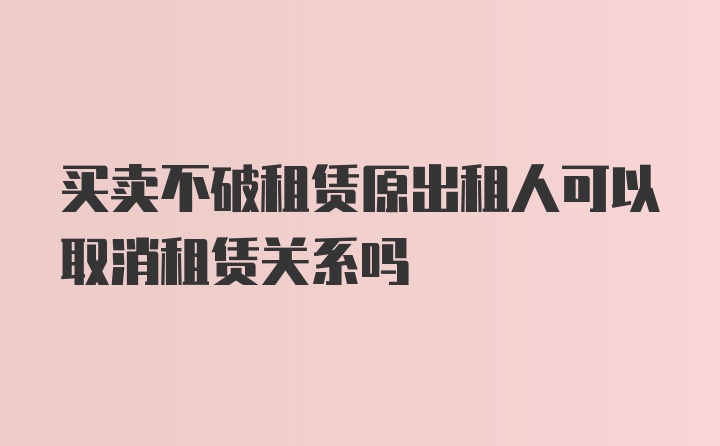 买卖不破租赁原出租人可以取消租赁关系吗